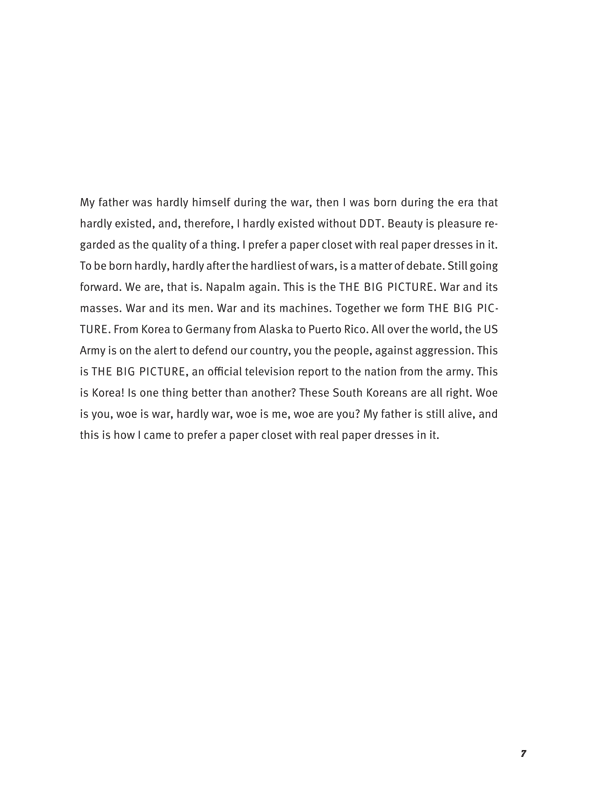 My father was hardly himself during the war, then I was born during the era that hardly existed, and, therefore, I hardly existed without DDT. Beauty is pleasure regarded as the quality of a thing. I prefer a paper closet with real paper dresses in it. To be born hardly, hardly after the hardliest of wars, is a matter of debate. Still going forward. We are, that is. Napalm again. This is the THE BIG PICTURE. War and its masses. War and its men. War and its machines. Together we form THE BIG PICTURE. From Korea to Germany from Alaska to Puerto Rico. All over the world, the US Army is on the alert to defend our country, you the people, against aggression. This is THE BIG PICTURE, an official television report to the nation from the army. This is Korea! Is one thing better than another? These South Koreans are all right. Woe is you, woe is war, hardly war, woe is me, woe are you? My father is still alive, and this is how I came to prefer a paper closet with real paper dresses in it.

7